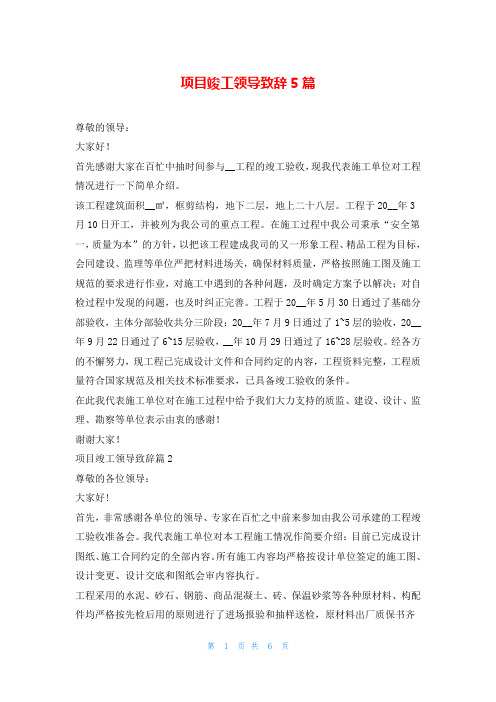 项目竣工领导致辞 5 篇

尊敬的领导：

大家好！

首先感谢大家在百忙中抽时间参与__工程的竣工验收，现我代表施工单位对工程情况进行一下简单介绍。

该工程建筑面积__㎡，框剪结构，地下二层，地上二十八层。工程于 20__年 3 月 10 日开工，并被列为我公司的重点工程。在施工过程中我公司秉承“安全第一，质量为本”的方针，以把该工程建成我司的又一形象工程、精品工程为目标，会同建设、监理等单位严把材料进场关，确保材料质量，严格按照施工图及施工规范的要求进行作业，对施工中遇到的各种问题，及时确定方案予以解决；对自检过程中发现的问题，也及时纠正完善。工程于 20__年 5 月 30 日通过了基础分部验收，主体分部验收共分三阶段：20__年 7 月 9 日通过了 1~5 层的验收，20__年 9 月 22 日通过了 6~15 层验收，__年 10 月 29 日通过了 16~28 层验收。经各方的不懈努力，现工程已完成设计文件和合同约定的内容，工程资料完整，工程质量符合国家规范及相关技术标准要求，已具备竣工验收的条件。

在此我代表施工单位对在施工过程中给予我们大力支持的质监、建设、设计、监理、勘察等单位表示由衷的感谢！

谢谢大家！

项目竣工领导致辞篇 2

尊敬的各位领导：

大家好！

首先，非常感谢各单位的领导、专家在百忙之中前来参加由我公司承建的工程竣工验收准备会。我代表施工单位对本工程施工情况作简要介绍：目前已完成设计图纸、施工合同约定的全部内容。所有施工内容均严格按设计单位签定的施工图、设计变更、设计交底和图纸会审内容执行。

工程采用的水泥、砂石、钢筋、商品混凝土、砖、保温砂浆等各种原材料、构配件均严格按先检后用的原则进行了进场报验和抽样送检，原材料出厂质保书齐

第 1 页 共 6 页